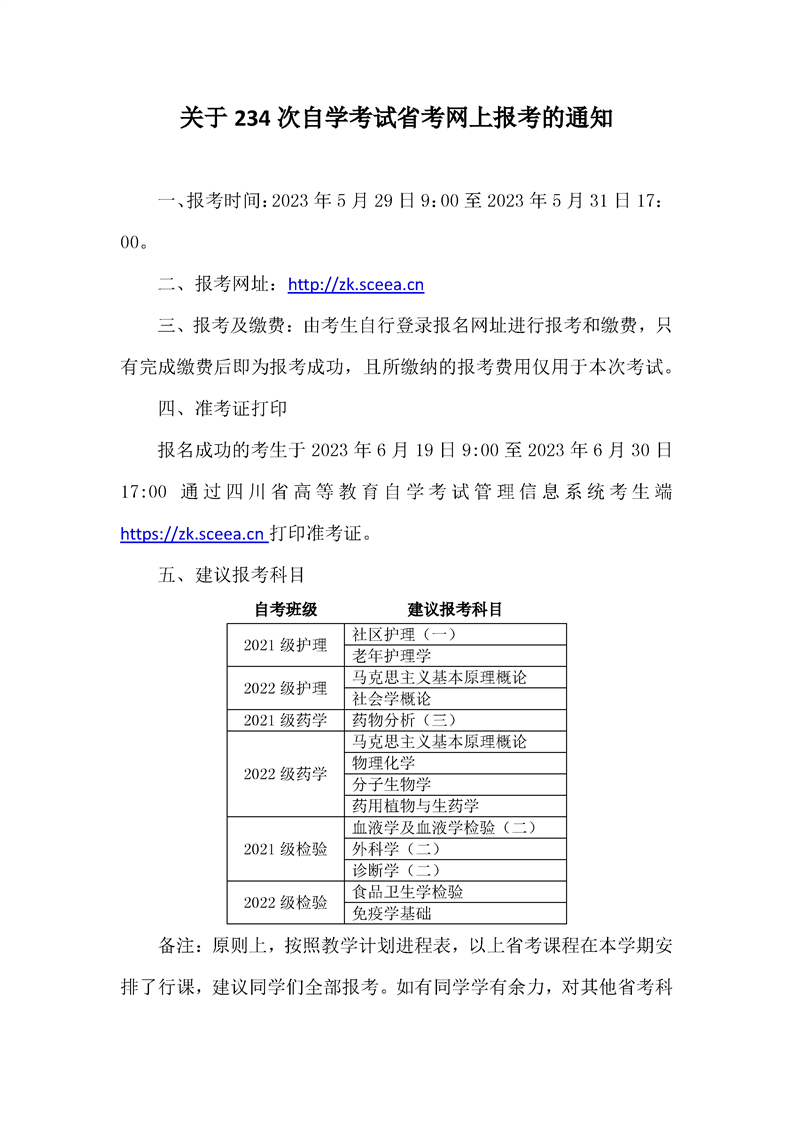 关于 234 次自学考试省考网上报考的通知

一、报考时间：2023 年 5 月 29 日 9：00 至 2023 年 5 月 31 日 17：00。

二、报考网址：http://zk.sceea.cn

三、报考及缴费：由考生自行登录报名网址进行报考和缴费，只有完成缴费后即为报考成功，且所缴纳的报考费用仅用于本次考试。

四、准考证打印

报名成功的考生于 2023 年 6 月 19 日 9:00 至 2023 年 6 月 30 日 17:00 通过四川省高等教育自学考试管理信息系统考生端 https://zk.sceea.cn 打印准考证。

五、建议报考科目

| 自考班级 | 建议报考科目 |
|---|---|
| 2021 级护理 | 社区护理（一） |
| | 老年护理学 |
| 2022 级护理 | 马克思主义基本原理概论 |
| | 社会学概论 |
| 2021 级药学 | 药物分析（三） |
| 2022 级药学 | 马克思主义基本原理概论 |
| | 物理化学 |
| | 分子生物学 |
| | 药用植物与生药学 |
| 2021 级检验 | 血液学及血液学检验（二） |
| | 外科学（二） |
| | 诊断学（二） |
| 2022 级检验 | 食品卫生学检验 |
| | 免疫学基础 |

备注：原则上，按照教学计划进程表，以上省考课程在本学期安排了行课，建议同学们全部报考。如有同学学有余力，对其他省考科